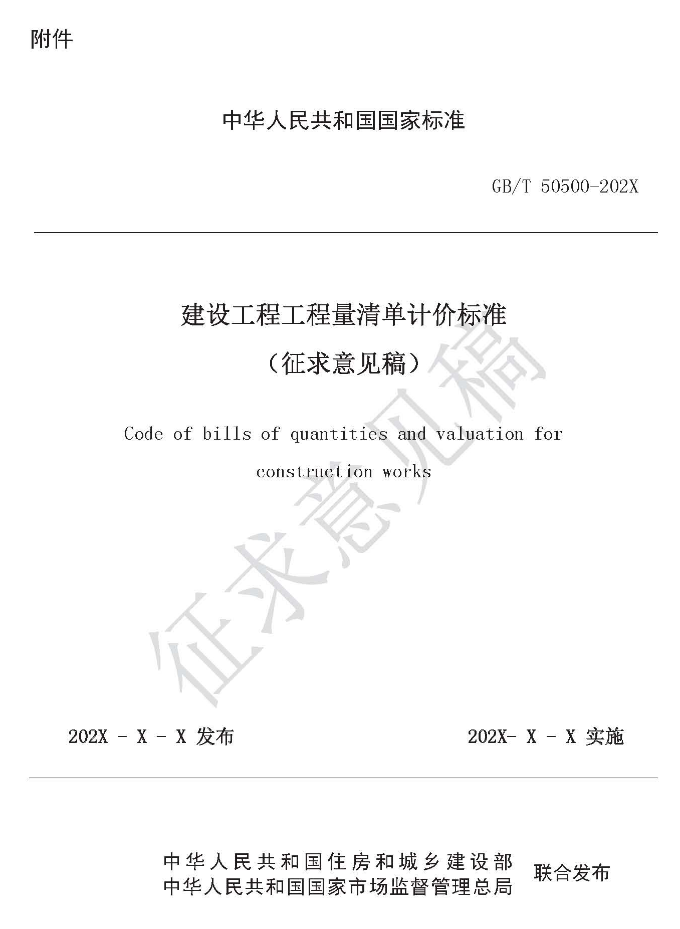 附件

中华人民共和国国家标准

GB/T 50500-202X

建设工程工程量清单计价标准

（征求意见稿）

Code of bills of quantities and valuation for construction works

征求意见稿

202X - X - X 发布

202X- X - X 实施

中华人民共和国住房和城乡建设部
中华人民共和国国家市场监督管理总局
联合发布